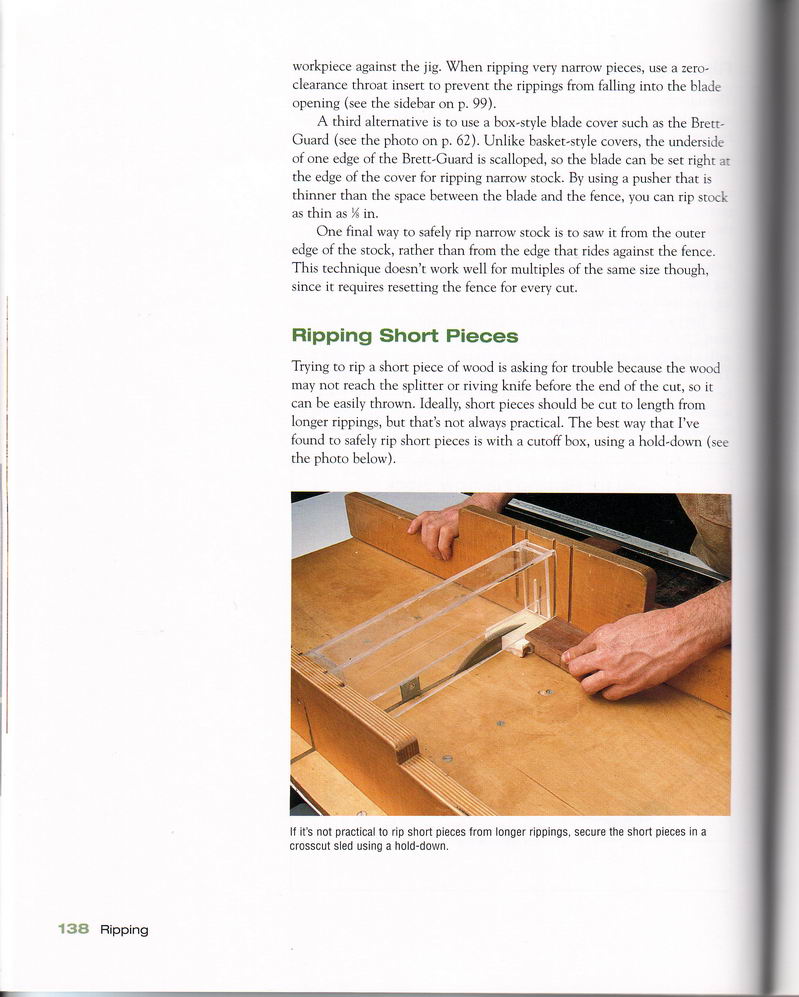 workpiece against the jig. When ripping very narrow pieces, use a zero-clearance throat insert to prevent the rippings from falling into the blade opening (see the sidebar on p. 99).

A third alternative is to use a box-style blade cover such as the Brett-Guard (see the photo on p. 62). Unlike basket-style covers, the underside of one edge of the Brett-Guard is scalloped, so the blade can be set right at the edge of the cover for ripping narrow stock. By using a pusher that is thinner than the space between the blade and the fence, you can rip stock as thin as ⅛ in.

One final way to safely rip narrow stock is to saw it from the outer edge of the stock, rather than from the edge that rides against the fence. This technique doesn't work well for multiples of the same size though, since it requires resetting the fence for every cut.

Ripping Short Pieces

Trying to rip a short piece of wood is asking for trouble because the wood may not reach the splitter or riving knife before the end of the cut, so it can be easily thrown. Ideally, short pieces should be cut to length from longer rippings, but that's not always practical. The best way that I've found to safely rip short pieces is with a cutoff box, using a hold-down (see the photo below).

If it's not practical to rip short pieces from longer rippings, secure the short pieces in a crosscut sled using a hold-down.

138 Ripping